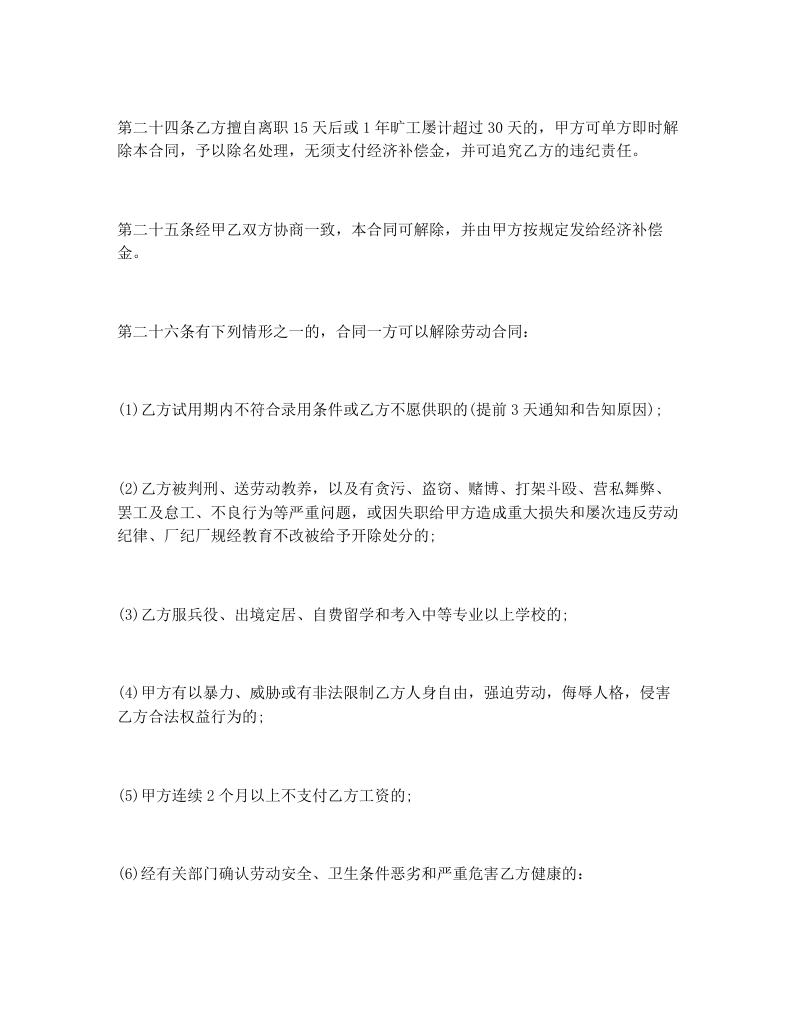 第二十四条乙方擅自离职15天后或1年旷工屡计超过30天的，甲方可单方即时解除本合同，予以除名处理，无须支付经济补偿金，并可追究乙方的违纪责任。

第二十五条经甲乙双方协商一致，本合同可解除，并由甲方按规定发给经济补偿金。

第二十六条有下列情形之一的，合同一方可以解除劳动合同：

(1)乙方试用期内不符合录用条件或乙方不愿供职的(提前3天通知和告知原因)；

(2)乙方被判刑、送劳动教养，以及有贪污、盗窃、赌博、打架斗殴、营私舞弊、罢工及怠工、不良行为等严重问题，或因失职给甲方造成重大损失和屡次违反劳动纪律、厂纪厂规经教育不改被给予开除处分的；

(3)乙方服兵役、出境定居、自费留学和考入中等专业以上学校的；

(4)甲方有以暴力、威胁或有非法限制乙方人身自由，强迫劳动，侮辱人格，侵害乙方合法权益行为的；

(5)甲方连续2个月以上不支付乙方工资的；

(6)经有关部门确认劳动安全、卫生条件恶劣和严重危害乙方健康的：